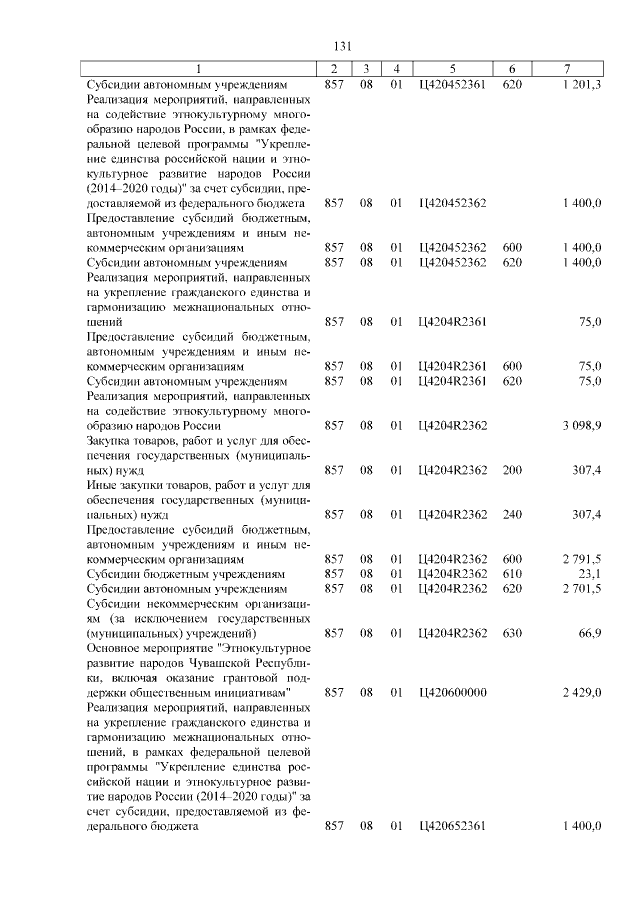 131

| 1 | 2 | 3 | 4 | 5 | 6 | 7 |
|---|---|---|---|---|---|---|
| Субсидии автономным учреждениям | 857 | 08 | 01 | Ц420452361 | 620 | 1 201,3 |
| Реализация мероприятий, направленных на содействие этнокультурному многообразию народов России, в рамках федеральной целевой программы "Укрепление единства российской нации и этнокультурное развитие народов России (2014–2020 годы)" за счет субсидии, предоставляемой из федерального бюджета | 857 | 08 | 01 | Ц420452362 | | 1 400,0 |
| Предоставление субсидий бюджетным, автономным учреждениям и иным некоммерческим организациям | 857 | 08 | 01 | Ц420452362 | 600 | 1 400,0 |
| Субсидии автономным учреждениям | 857 | 08 | 01 | Ц420452362 | 620 | 1 400,0 |
| Реализация мероприятий, направленных на укрепление гражданского единства и гармонизацию межнациональных отношений | 857 | 08 | 01 | Ц4204R2361 | | 75,0 |
| Предоставление субсидий бюджетным, автономным учреждениям и иным некоммерческим организациям | 857 | 08 | 01 | Ц4204R2361 | 600 | 75,0 |
| Субсидии автономным учреждениям | 857 | 08 | 01 | Ц4204R2361 | 620 | 75,0 |
| Реализация мероприятий, направленных на содействие этнокультурному многообразию народов России | 857 | 08 | 01 | Ц4204R2362 | | 3 098,9 |
| Закупка товаров, работ и услуг для обеспечения государственных (муниципальных) нужд | 857 | 08 | 01 | Ц4204R2362 | 200 | 307,4 |
| Иные закупки товаров, работ и услуг для обеспечения государственных (муниципальных) нужд | 857 | 08 | 01 | Ц4204R2362 | 240 | 307,4 |
| Предоставление субсидий бюджетным, автономным учреждениям и иным некоммерческим организациям | 857 | 08 | 01 | Ц4204R2362 | 600 | 2 791,5 |
| Субсидии бюджетным учреждениям | 857 | 08 | 01 | Ц4204R2362 | 610 | 23,1 |
| Субсидии автономным учреждениям | 857 | 08 | 01 | Ц4204R2362 | 620 | 2 701,5 |
| Субсидии некоммерческим организациям (за исключением государственных (муниципальных) учреждений) | 857 | 08 | 01 | Ц4204R2362 | 630 | 66,9 |
| Основное мероприятие "Этнокультурное развитие народов Чувашской Республики, включая оказание грантовой поддержки общественным инициативам" | 857 | 08 | 01 | Ц420600000 | | 2 429,0 |
| Реализация мероприятий, направленных на укрепление гражданского единства и гармонизацию межнациональных отношений, в рамках федеральной целевой программы "Укрепление единства российской нации и этнокультурное развитие народов России (2014–2020 годы)" за счет субсидии, предоставляемой из федерального бюджета | 857 | 08 | 01 | Ц420652361 | | 1 400,0 |